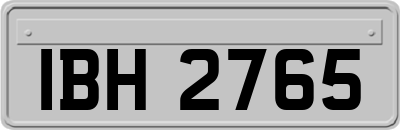 IBH 2765